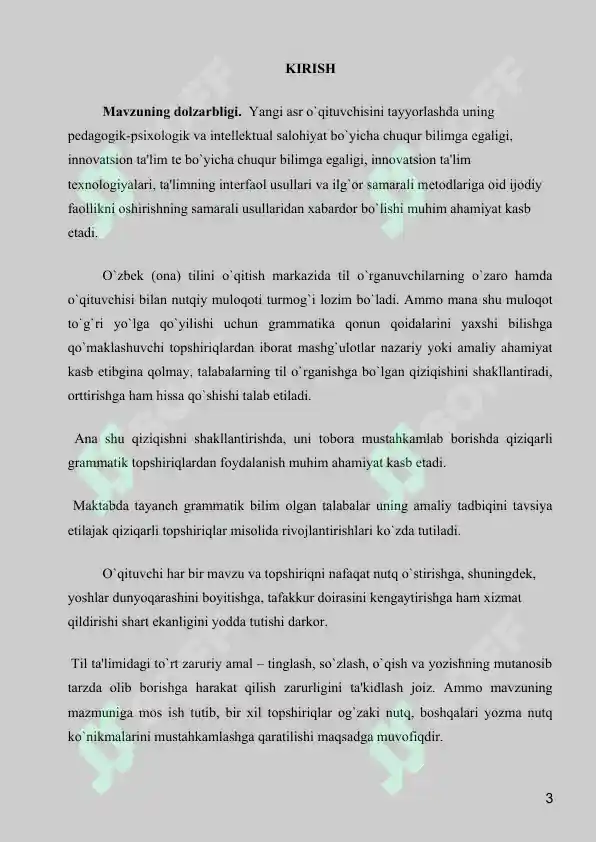 KIRISH

**Mavzuning dolzarbligi.** Yangi asr o`qituvchisini tayyorlashda uning pedagogik-psixologik va intellektual salohiyat bo`yicha chuqur bilimga egaligi, innovatsion ta'lim te bo`yicha chuqur bilimga egaligi, innovatsion ta'lim texnologiyalari, ta'limning interfaol usullari va ilg`or samarali metodlariga oid ijodiy faollikni oshirishning samarali usullaridan xabardor bo`lishi muhim ahamiyat kasb etadi.

O`zbek (ona) tilini o`qitish markazida til o`rganuvchilarning o`zaro hamda o`qituvchisi bilan nutqiy muloqoti turmog`i lozim bo`ladi. Ammo mana shu muloqot to`g`ri yo`lga qo`yilishi uchun grammatika qonun qoidalarini yaxshi bilishga qo`maklashuvchi topshiriqlardan iborat mashg`ulotlar nazariy yoki amaliy ahamiyat kasb etibgina qolmay, talabalarning til o`rganishga bo`lgan qiziqishini shakllantiradi, orttirishga ham hissa qo`shishi talab etiladi.

Ana shu qiziqishni shakllantirishda, uni tobora mustahkamlab borishda qiziqarli grammatik topshiriqlardan foydalanish muhim ahamiyat kasb etadi.

Maktabda tayanch grammatik bilim olgan talabalar uning amaliy tadbiqini tavsiya etilajak qiziqarli topshiriqlar misolida rivojlantirishlari ko`zda tutiladi.

O`qituvchi har bir mavzu va topshiriqni nafaqat nutq o`stirishga, shuningdek, yoshlar dunyoqarashini boyitishga, tafakkur doirasini kengaytirishga ham xizmat qildirishi shart ekanligini yodda tutishi darkor.

Til ta'limidagi to`rt zaruriy amal – tinglash, so`zlash, o`qish va yozishning mutanosib tarzda olib borishga harakat qilish zarurligini ta'kidlash joiz. Ammo mavzuning mazmuniga mos ish tutib, bir xil topshiriqlar og`zaki nutq, boshqalari yozma nutq ko`nikmalarini mustahkamlashga qaratilishi maqsadga muvofiqdir.

3